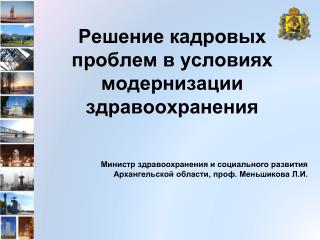 Решение кадровых проблем в условиях модернизации здравоохранения

Министр здравоохранения и социального развития Архангельской области, проф. Меньшикова Л.И.